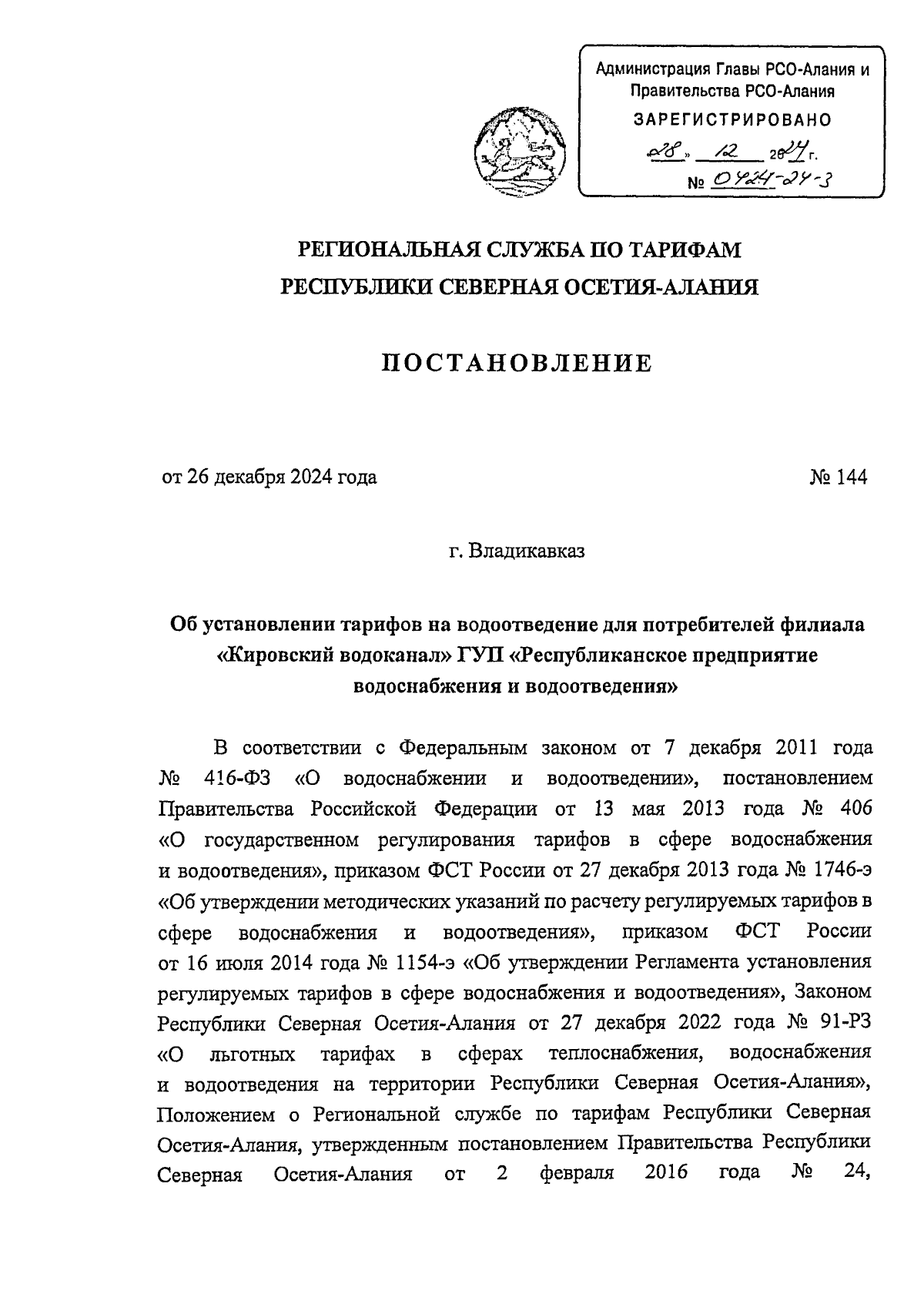 Администрация Главы РСО-Алания и Правительства РСО-Алания
ЗАРЕГИСТРИРОВАНО
«28» 12 2024 г.
№ 0424-24-3

РЕГИОНАЛЬНАЯ СЛУЖБА ПО ТАРИФАМ
РЕСПУБЛИКИ СЕВЕРНАЯ ОСЕТИЯ-АЛАНИЯ

ПОСТАНОВЛЕНИЕ

от 26 декабря 2024 года № 144

г. Владикавказ

Об установлении тарифов на водоотведение для потребителей филиала «Кировский водоканал» ГУП «Республиканское предприятие водоснабжения и водоотведения»

В соответствии с Федеральным законом от 7 декабря 2011 года № 416-ФЗ «О водоснабжении и водоотведении», постановлением Правительства Российской Федерации от 13 мая 2013 года № 406 «О государственном регулирования тарифов в сфере водоснабжения и водоотведения», приказом ФСТ России от 27 декабря 2013 года № 1746-э «Об утверждении методических указаний по расчету регулируемых тарифов в сфере водоснабжения и водоотведения», приказом ФСТ России от 16 июля 2014 года № 1154-э «Об утверждении Регламента установления регулируемых тарифов в сфере водоснабжения и водоотведения», Законом Республики Северная Осетия-Алания от 27 декабря 2022 года № 91-РЗ «О льготных тарифах в сферах теплоснабжения, водоснабжения и водоотведения на территории Республики Северная Осетия-Алания», Положением о Региональной службе по тарифам Республики Северная Осетия-Алания, утвержденным постановлением Правительства Республики Северная Осетия-Алания от 2 февраля 2016 года № 24,